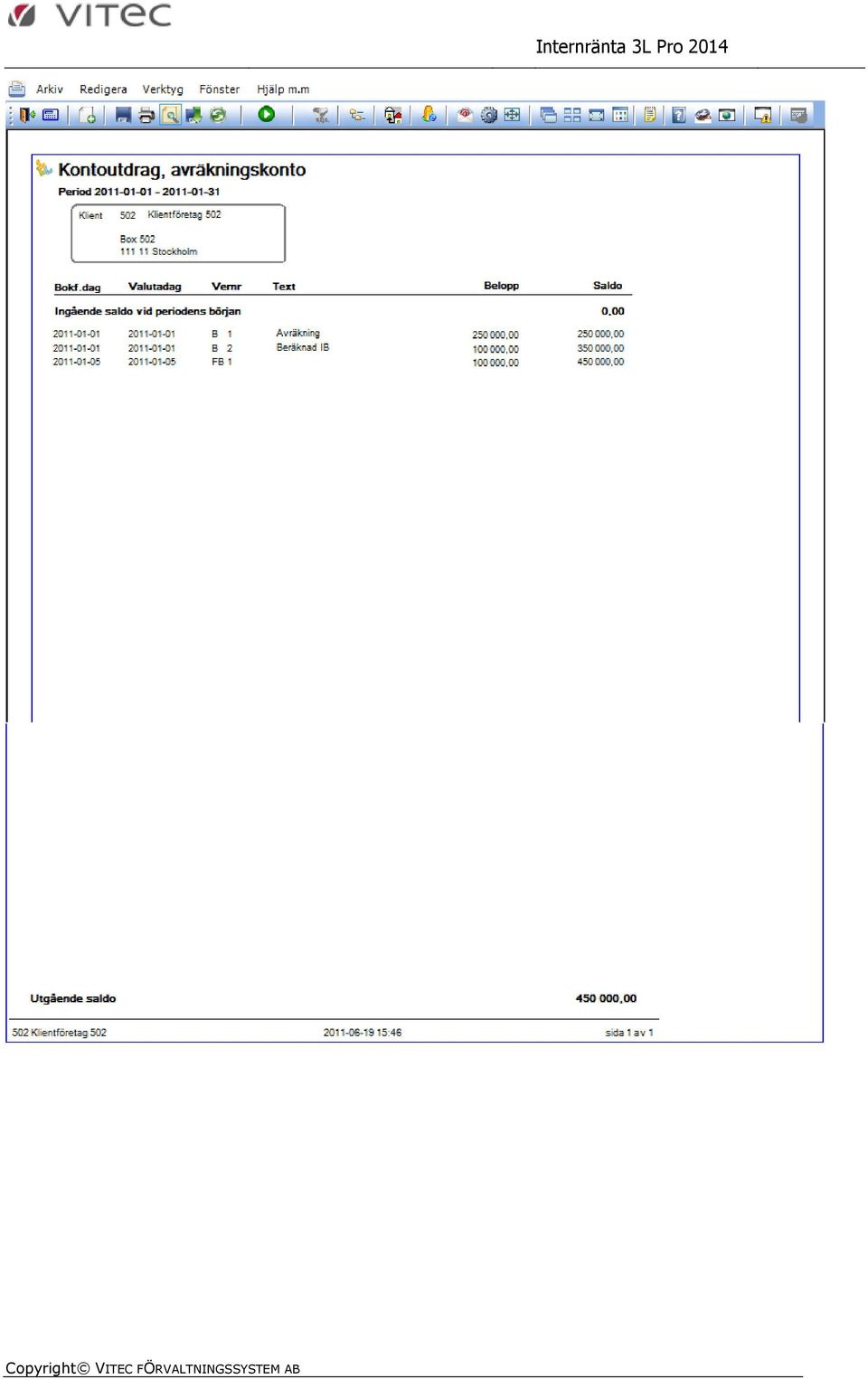 VITEC

Internränta 3L Pro 2014

Arkiv Redigera Verktyg Fönster Hjälp m.m

Kontoutdrag, avräkningskonto

Period 2011-01-01 - 2011-01-31

Klient 502 Klientföretag 502

Box 502
111 11 Stockholm

| Bokf.dag | Valutadag | Vernr | Text | Belopp | Saldo |
|---|---|---|---|---|---|
| Ingående saldo vid periodens början | | | | | 0,00 |
| 2011-01-01 | 2011-01-01 | B 1 | Avräkning | 250 000,00 | 250 000,00 |
| 2011-01-01 | 2011-01-01 | B 2 | Beräknad IB | 100 000,00 | 350 000,00 |
| 2011-01-05 | 2011-01-05 | FB 1 | | 100 000,00 | 450 000,00 |

Utgående saldo 450 000,00

502 Klientföretag 502 2011-06-19 15:46 sida 1 av 1

Copyright© VITEC FÖRVALTNINGSSYSTEM AB